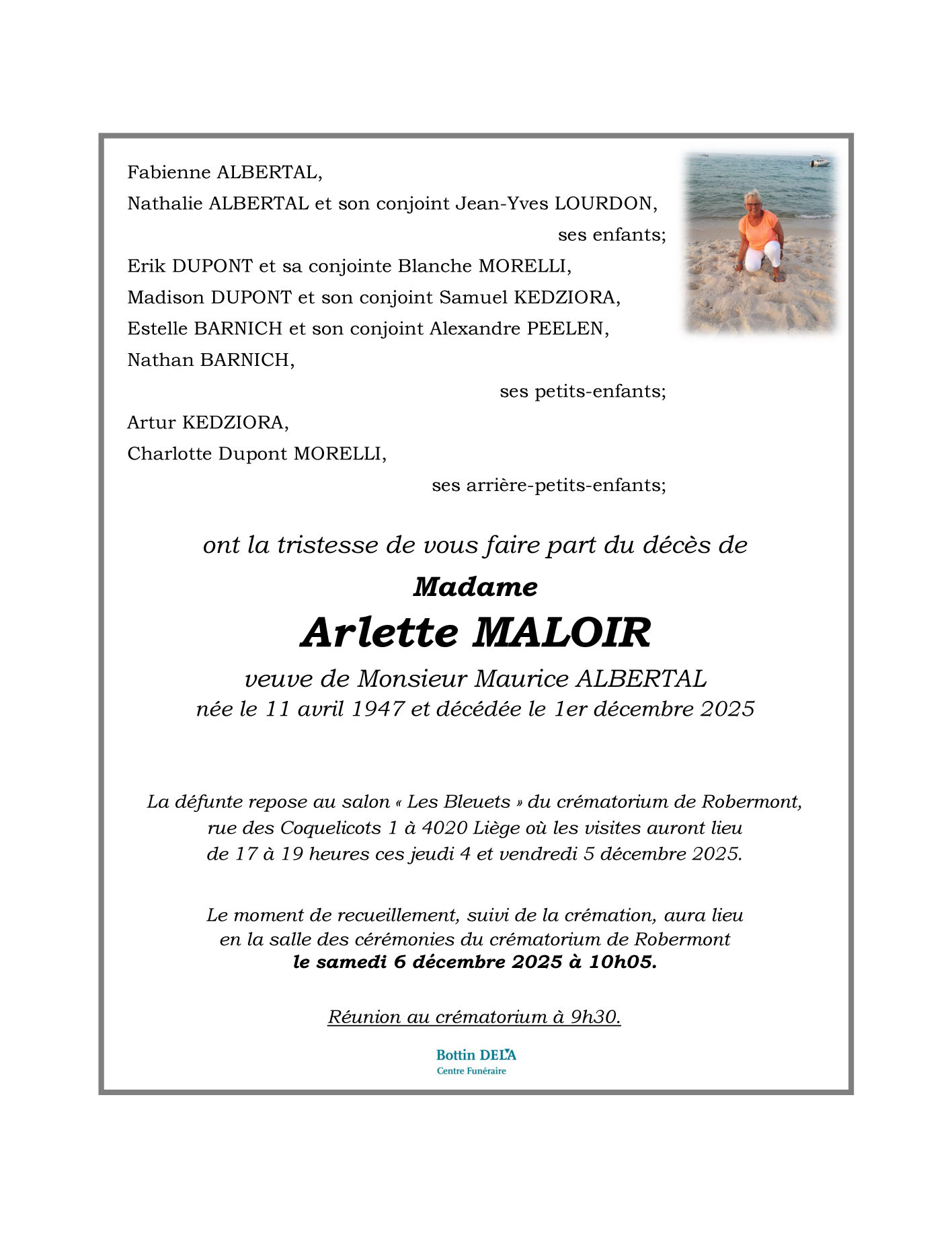 Fabienne ALBERTAL,
Nathalie ALBERTAL et son conjoint Jean-Yves LOURDON,
ses enfants;

Erik DUPONT et sa conjointe Blanche MORELLI,
Madison DUPONT et son conjoint Samuel KEDZIORA,
Estelle BARNICH et son conjoint Alexandre PEELEN,
Nathan BARNICH,
ses petits-enfants;

Artur KEDZIORA,
Charlotte Dupont MORELLI,
ses arrière-petits-enfants;

ont la tristesse de vous faire part du décès de

Madame
Arlette MALOIR
veuve de Monsieur Maurice ALBERTAL
née le 11 avril 1947 et décédée le 1er décembre 2025

La défunte repose au salon « Les Bleuets » du crématorium de Robermont, rue des Coquelicots 1 à 4020 Liège où les visites auront lieu de 17 à 19 heures ces jeudi 4 et vendredi 5 décembre 2025.

Le moment de recueillement, suivi de la crémation, aura lieu en la salle des cérémonies du crématorium de Robermont
le samedi 6 décembre 2025 à 10h05.

Réunion au crématorium à 9h30.

Bottin DELA
Centre Funéraire